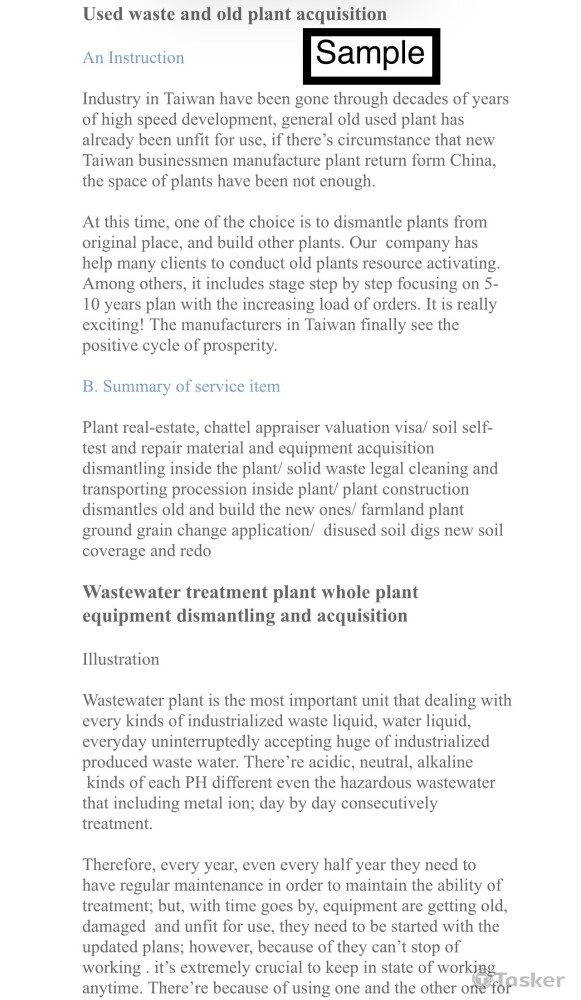 Used waste and old plant acquisition

An Instruction

Sample

Industry in Taiwan have been gone through decades of years of high speed development, general old used plant has already been unfit for use, if there's circumstance that new Taiwan businessmen manufacture plant return form China, the space of plants have been not enough.

At this time, one of the choice is to dismantle plants from original place, and build other plants. Our company has help many clients to conduct old plants resource activating. Among others, it includes stage step by step focusing on 5-10 years plan with the increasing load of orders. It is really exciting! The manufacturers in Taiwan finally see the positive cycle of prosperity.

B. Summary of service item

Plant real-estate, chattel appraiser valuation visa/ soil self-test and repair material and equipment acquisition dismantling inside the plant/ solid waste legal cleaning and transporting procession inside plant/ plant construction dismantles old and build the new ones/ farmland plant ground grain change application/ disused soil digs new soil coverage and redo

Wastewater treatment plant whole plant equipment dismantling and acquisition

Illustration

Wastewater plant is the most important unit that dealing with every kinds of industrialized waste liquid, water liquid, everyday uninterruptedly accepting huge of industrialized produced waste water. There're acidic, neutral, alkaline kinds of each PH different even the hazardous wastewater that including metal ion; day by day consecutively treatment.

Therefore, every year, even every half year they need to have regular maintenance in order to maintain the ability of treatment; but, with time goes by, equipment are getting old, damaged and unfit for use, they need to be started with the updated plans; however, because of they can't stop of working . it's extremely crucial to keep in state of working anytime. There're because of using one and the other one for

Tasker